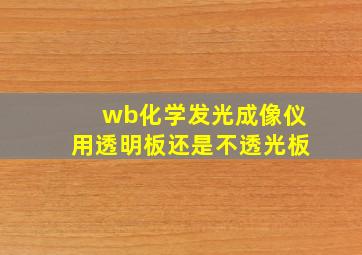 wb化学发光成像仪
用透明板还是不透光板